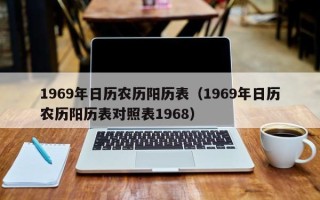 1969年日历农历阳历表（1969年日历农历阳历表对照表1968）